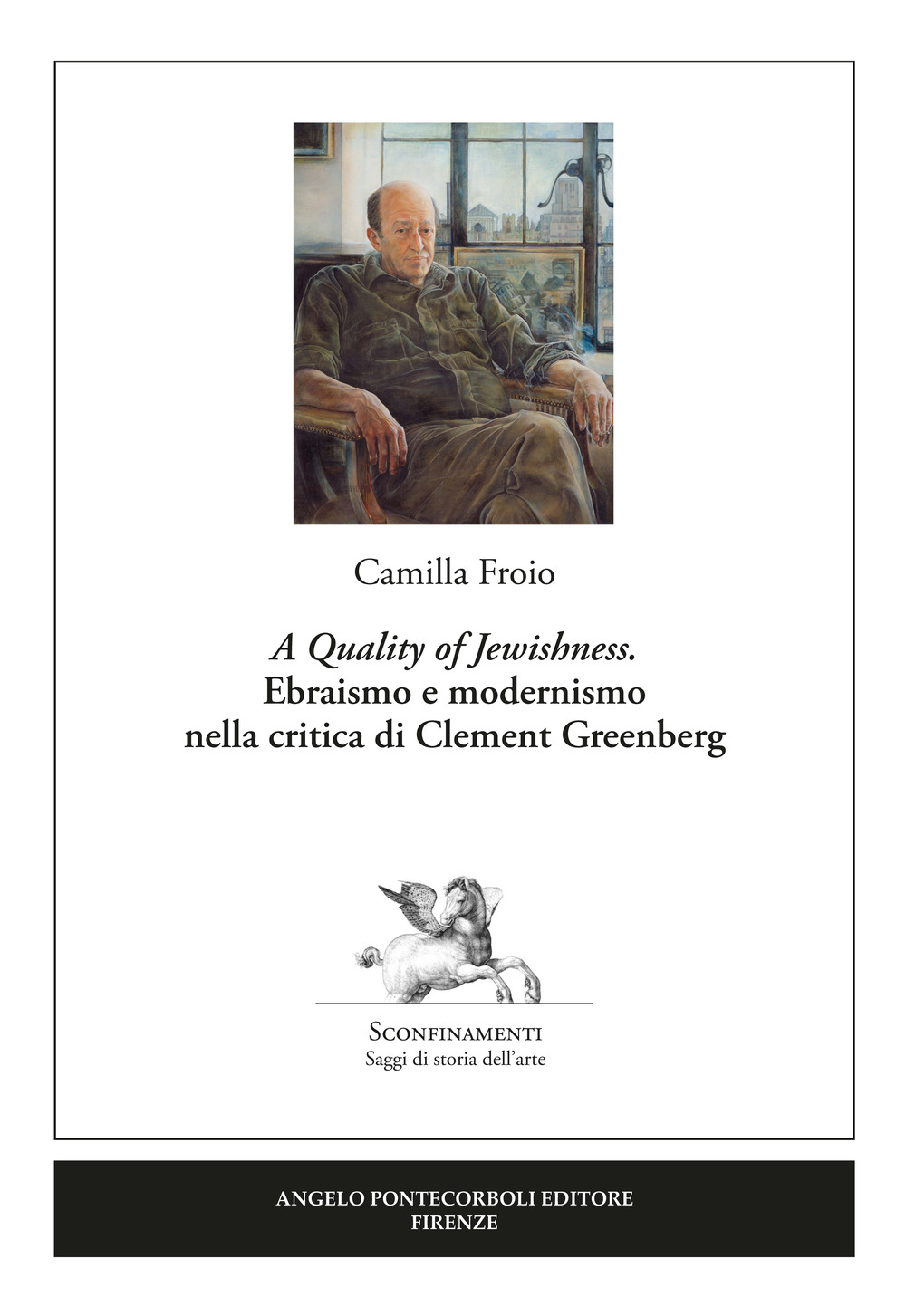 Camilla Froio

A Quality of Jewishness.
Ebraismo e modernismo nella critica di Clement Greenberg

SCONFINAMENTI
Saggi di storia dell'arte

ANGELO PONTECORBOLI EDITORE
FIRENZE